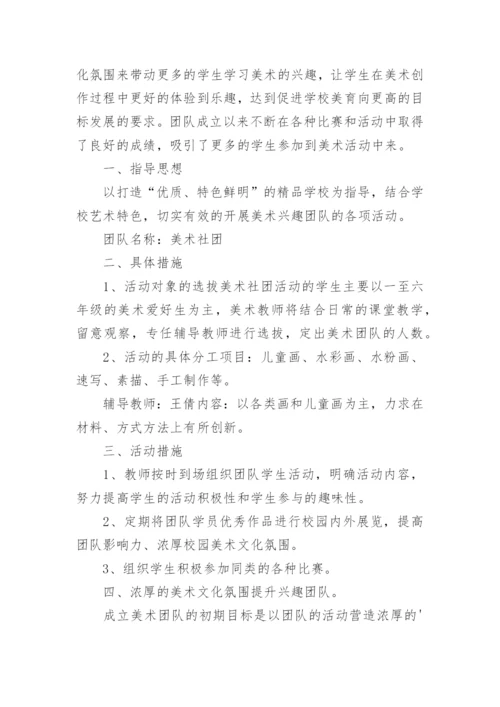 化氛围来带动更多的学生学习美术的兴趣，让学生在美术创作过程中更好的体验到乐趣，达到促进学校美育向更高的目标发展的要求。团队成立以来不断在各种比赛和活动中取得了良好的成绩，吸引了更多的学生参加到美术活动中来。

一、指导思想

以打造“优质、特色鲜明”的精品学校为指导，结合学校艺术特色，切实有效的开展美术兴趣团队的各项活动。

团队名称：美术社团

二、具体措施

1、活动对象的选拔美术社团活动的学生主要以一至六年级的美术爱好生为主，美术教师将结合日常的课堂教学，留意观察，专任辅导教师进行选拔，定出美术团队的人数。

2、活动的具体分工项目：儿童画、水彩画、水粉画、速写、素描、手工制作等。

辅导教师：王倩内容：以各类画和儿童画为主，力求在材料、方式方法上有所创新。

三、活动措施

1、教师按时到场组织团队学生活动，明确活动内容，努力提高学生的活动积极性和学生参与的趣味性。

2、定期将团队学员优秀作品进行校园内外展览，提高团队影响力、浓厚校园美术文化氛围。

3、组织学生积极参加同类的各种比赛。

四、浓厚的美术文化氛围提升兴趣团队。

成立美术团队的初期目标是以团队的活动营造浓厚的'